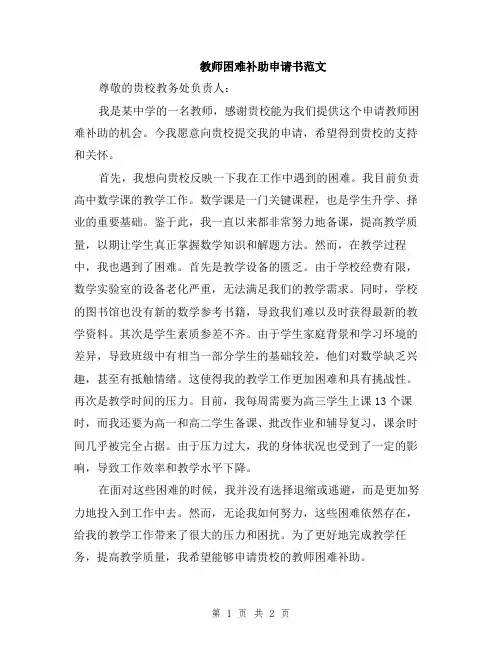 教师困难补助申请书范文

尊敬的贵校教务处负责人：

我是某中学的一名教师，感谢贵校能为我们提供这个申请教师困难补助的机会。今我愿意向贵校提交我的申请，希望得到贵校的支持和关怀。

首先，我想向贵校反映一下我在工作中遇到的困难。我目前负责高中数学课的教学工作。数学课是一门关键课程，也是学生升学、择业的重要基础。鉴于此，我一直以来都非常努力地备课，提高教学质量，以期让学生真正掌握数学知识和解题方法。然而，在教学过程中，我也遇到了困难。首先是教学设备的匮乏。由于学校经费有限，数学实验室的设备老化严重，无法满足我们的教学需求。同时，学校的图书馆也没有新的数学参考书籍，导致我们难以及时获得最新的教学资料。其次是学生素质参差不齐。由于学生家庭背景和学习环境的差异，导致班级中有相当一部分学生的基础较差，他们对数学缺乏兴趣，甚至有抵触情绪。这使得我的教学工作更加困难和具有挑战性。再次是教学时间的压力。目前，我每周需要为高三学生上课 13 个课时，而我还要为高一和高二学生备课、批改作业和辅导复习，课余时间几乎被完全占据。由于压力过大，我的身体状况也受到了一定的影响，导致工作效率和教学水平下降。

在面对这些困难的时候，我并没有选择退缩或逃避，而是更加努力地投入到工作中去。然而，无论我如何努力，这些困难依然存在，给我的教学工作带来了很大的压力和困扰。为了更好地完成教学任务，提高教学质量，我希望能够申请贵校的教师困难补助。

第 1 页 共 2 页